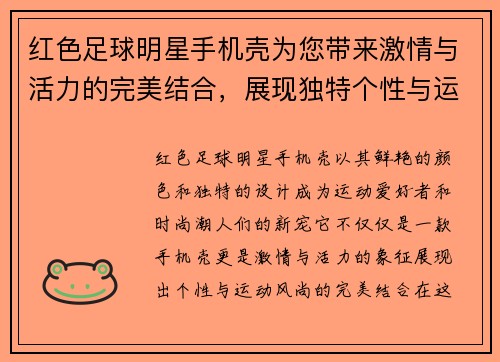 红色足球明星手机壳为您带来激情与活力的完美结合，展现独特个性与运

红色足球明星手机壳以其鲜艳的颜色和独特的设计成为运动爱好者和时尚潮人们的新宠它不仅仅是一款手机壳更是激情与活力的象征展现出个性与运动风尚的完美结合在这